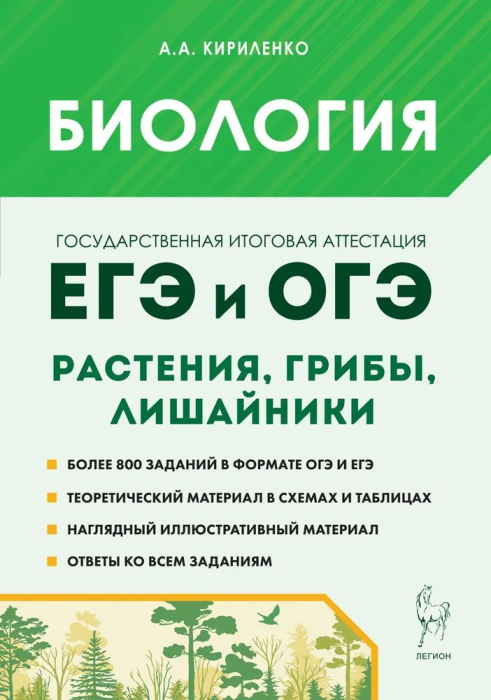 А.А. КИРИЛЕНКО

БИОЛОГИЯ

ГОСУДАРСТВЕННАЯ ИТОГОВАЯ АТТЕСТАЦИЯ

ЕГЭ и ОГЭ

РАСТЕНИЯ, ГРИБЫ, ЛИШАЙНИКИ

БОЛЕЕ 800 ЗАДАНИЙ В ФОРМАТЕ ОГЭ И ЕГЭ

ТЕОРЕТИЧЕСКИЙ МАТЕРИАЛ В СХЕМАХ И ТАБЛИЦАХ

НАГЛЯДНЫЙ ИЛЛЮСТРАТИВНЫЙ МАТЕРИАЛ

ОТВЕТЫ КО ВСЕМ ЗАДАНИЯМ

ЛЕГИОН